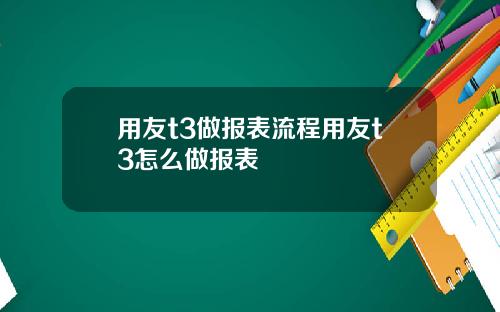 用友t3做报表流程用友t3怎么做报表